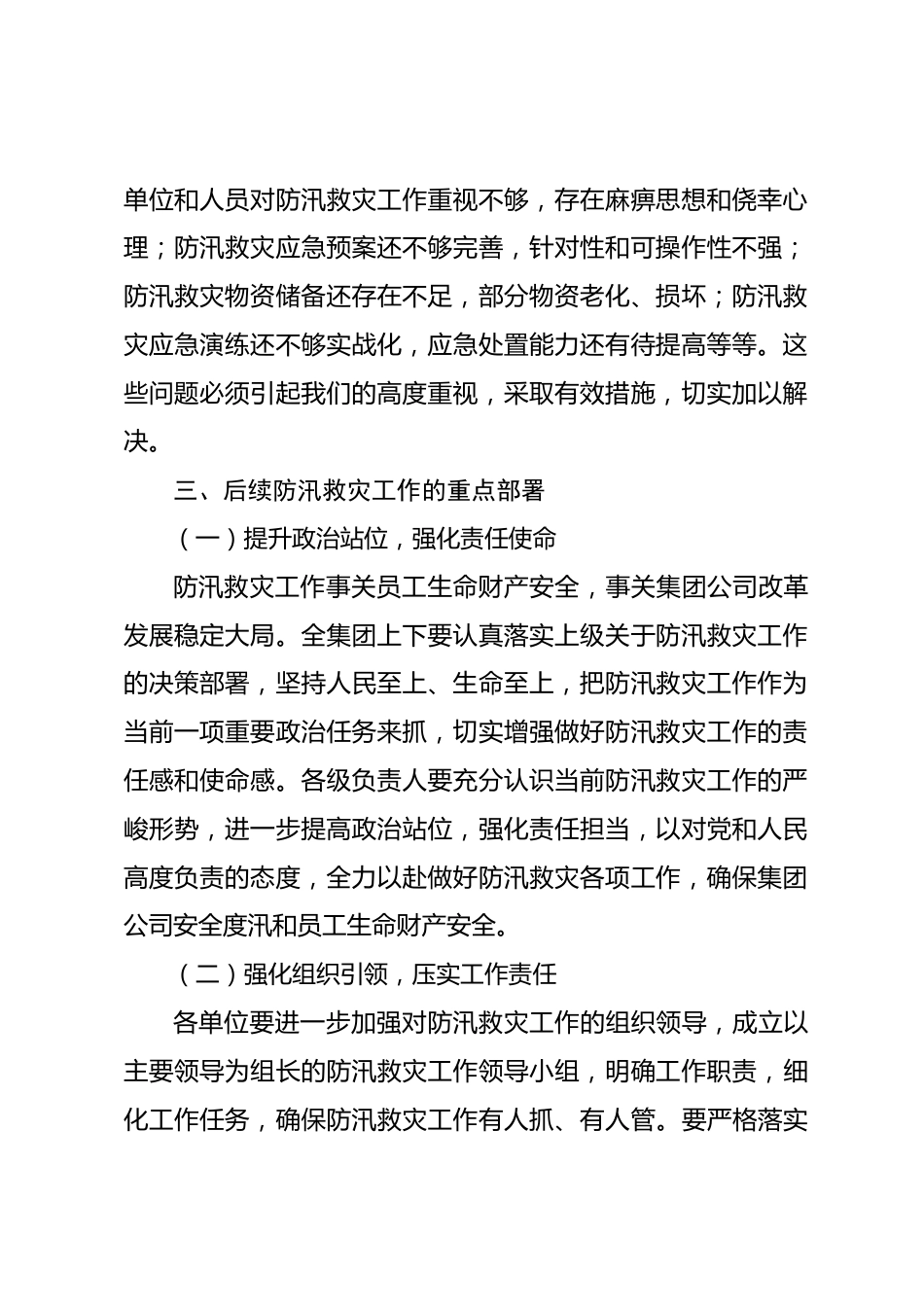 单位和人员对防汛救灾工作重视不够，存在麻痹思想和侥幸心理；防汛救灾应急预案还不够完善，针对性和可操作性不强；防汛救灾物资储备还存在不足，部分物资老化、损坏；防汛救灾应急演练还不够实战化，应急处置能力还有待提高等等。这些问题必须引起我们的高度重视，采取有效措施，切实加以解决。

三、后续防汛救灾工作的重点部署

（一）提升政治站位，强化责任使命

防汛救灾工作事关员工生命财产安全，事关集团公司改革发展稳定大局。全集团上下要认真落实上级关于防汛救灾工作的决策部署，坚持人民至上、生命至上，把防汛救灾工作作为当前一项重要政治任务来抓，切实增强做好防汛救灾工作的责任感和使命感。各级负责人要充分认识当前防汛救灾工作的严峻形势，进一步提高政治站位，强化责任担当，以对党和人民高度负责的态度，全力以赴做好防汛救灾各项工作，确保集团公司安全度汛和员工生命财产安全。

（二）强化组织引领，压实工作责任

各单位要进一步加强对防汛救灾工作的组织领导，成立以主要领导为组长的防汛救灾工作领导小组，明确工作职责，细化工作任务，确保防汛救灾工作有人抓、有人管。要严格落实